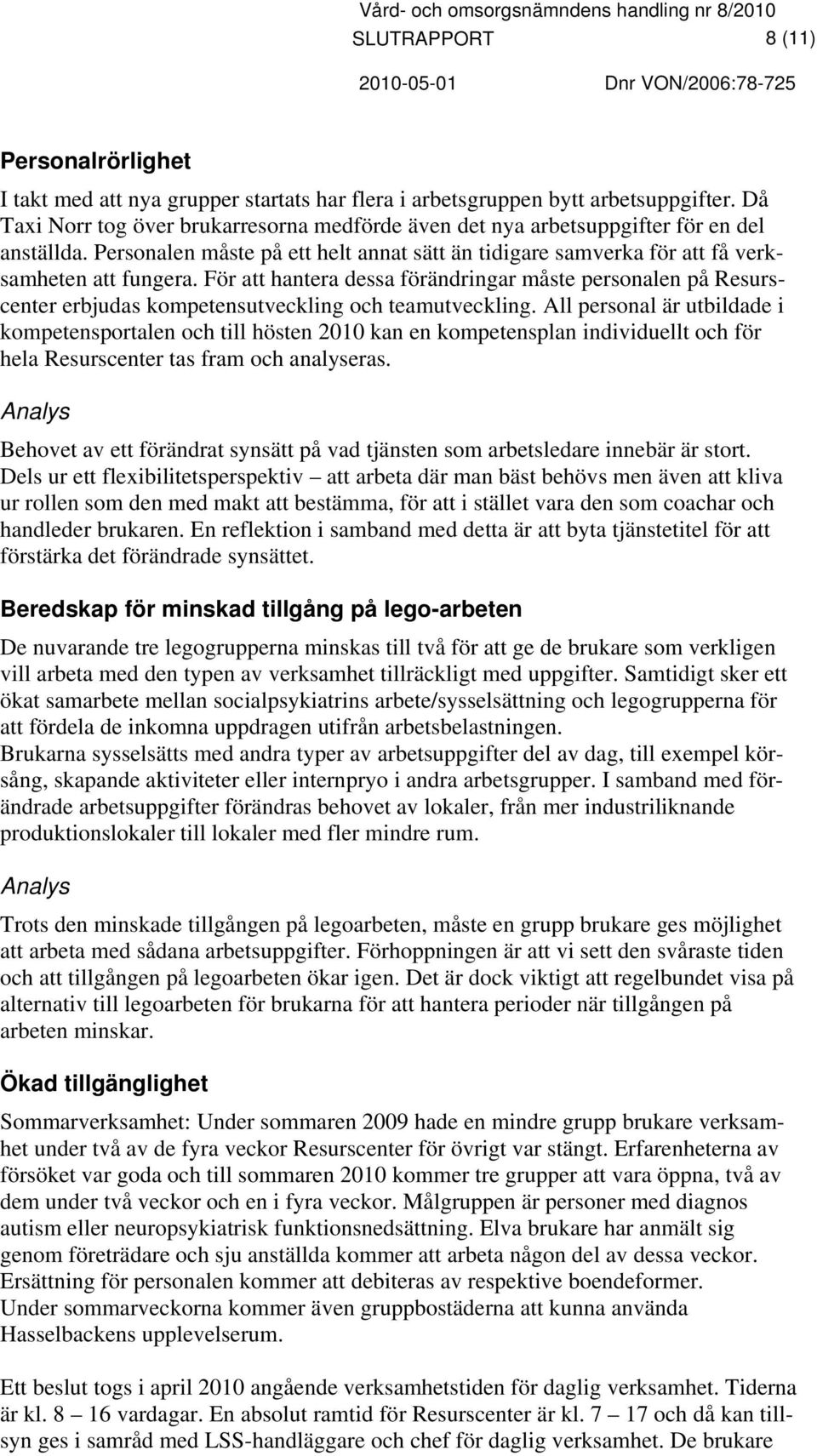 Vård- och omsorgsnämndens handling nr 8/2010
SLUTRAPPORT 8 (11)
2010-05-01 Dnr VON/2006:78-725

Personalrörlighet

I takt med att nya grupper startats har flera i arbetsgruppen bytt arbetsuppgifter. Då Taxi Norr tog över brukarresorna medförde även det nya arbetsuppgifter för en del anställda. Personalen måste på ett helt annat sätt än tidigare samverka för att få verksamheten att fungera. För att hantera dessa förändringar måste personalen på Resurscenter erbjudas kompetensutveckling och teamutveckling. All personal är utbildade i kompetensportalen och till hösten 2010 kan en kompetensplan individuellt och för hela Resurscenter tas fram och analyseras.

Analys

Behovet av ett förändrat synsätt på vad tjänsten som arbetsledare innebär är stort. Dels ur ett flexibilitetsperspektiv – att arbeta där man bäst behövs men även att kliva ur rollen som den med makt att bestämma, för att i stället vara den som coachar och handleder brukaren. En reflektion i samband med detta är att byta tjänstetitel för att förstärka det förändrade synsättet.

Beredskap för minskad tillgång på lego-arbeten

De nuvarande tre legogrupperna minskas till två för att ge de brukare som verkligen vill arbeta med den typen av verksamhet tillräckligt med uppgifter. Samtidigt sker ett ökat samarbete mellan socialpsykiatrins arbete/sysselsättning och legogrupperna för att fördela de inkomna uppdragen utifrån arbetsbelastningen.
Brukarna sysselsätts med andra typer av arbetsuppgifter del av dag, till exempel körsång, skapande aktiviteter eller internpryo i andra arbetsgrupper. I samband med förändrade arbetsuppgifter förändras behovet av lokaler, från mer industriliknande produktionslokaler till lokaler med fler mindre rum.

Analys

Trots den minskade tillgången på legoarbeten, måste en grupp brukare ges möjlighet att arbeta med sådana arbetsuppgifter. Förhoppningen är att vi sett den svåraste tiden och att tillgången på legoarbeten ökar igen. Det är dock viktigt att regelbundet visa på alternativ till legoarbeten för brukarna för att hantera perioder när tillgången på arbeten minskar.

Ökad tillgänglighet

Sommarverksamhet: Under sommaren 2009 hade en mindre grupp brukare verksamhet under två av de fyra veckor Resurscenter för övrigt var stängt. Erfarenheterna av försöket var goda och till sommaren 2010 kommer tre grupper att vara öppna, två av dem under två veckor och en i fyra veckor. Målgruppen är personer med diagnos autism eller neuropsykiatrisk funktionsnedsättning. Elva brukare har anmält sig genom företrädare och sju anställda kommer att arbeta någon del av dessa veckor. Ersättning för personalen kommer att debiteras av respektive boendeformer.
Under sommarveckorna kommer även gruppbostäderna att kunna använda Hasselbackens upplevelserum.

Ett beslut togs i april 2010 angående verksamhetstiden för daglig verksamhet. Tiderna är kl. 8 – 16 vardagar. En absolut ramtid för Resurscenter är kl. 7 – 17 och då kan tillsyn ges i samråd med LSS-handläggare och chef för daglig verksamhet. De brukare